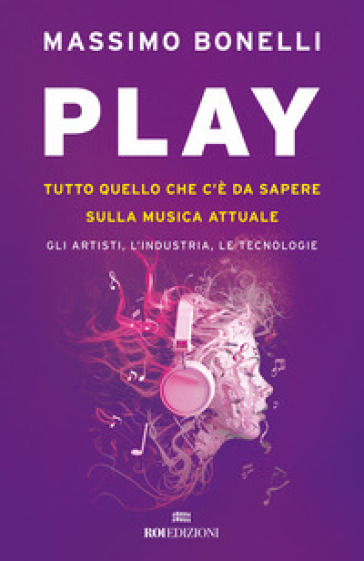 MASSIMO BONELLI

PLAY

TUTTO QUELLO CHE C'È DA SAPERE SULLA MUSICA ATTUALE

GLI ARTISTI, L'INDUSTRIA, LE TECNOLOGIE

ROI EDIZIONI